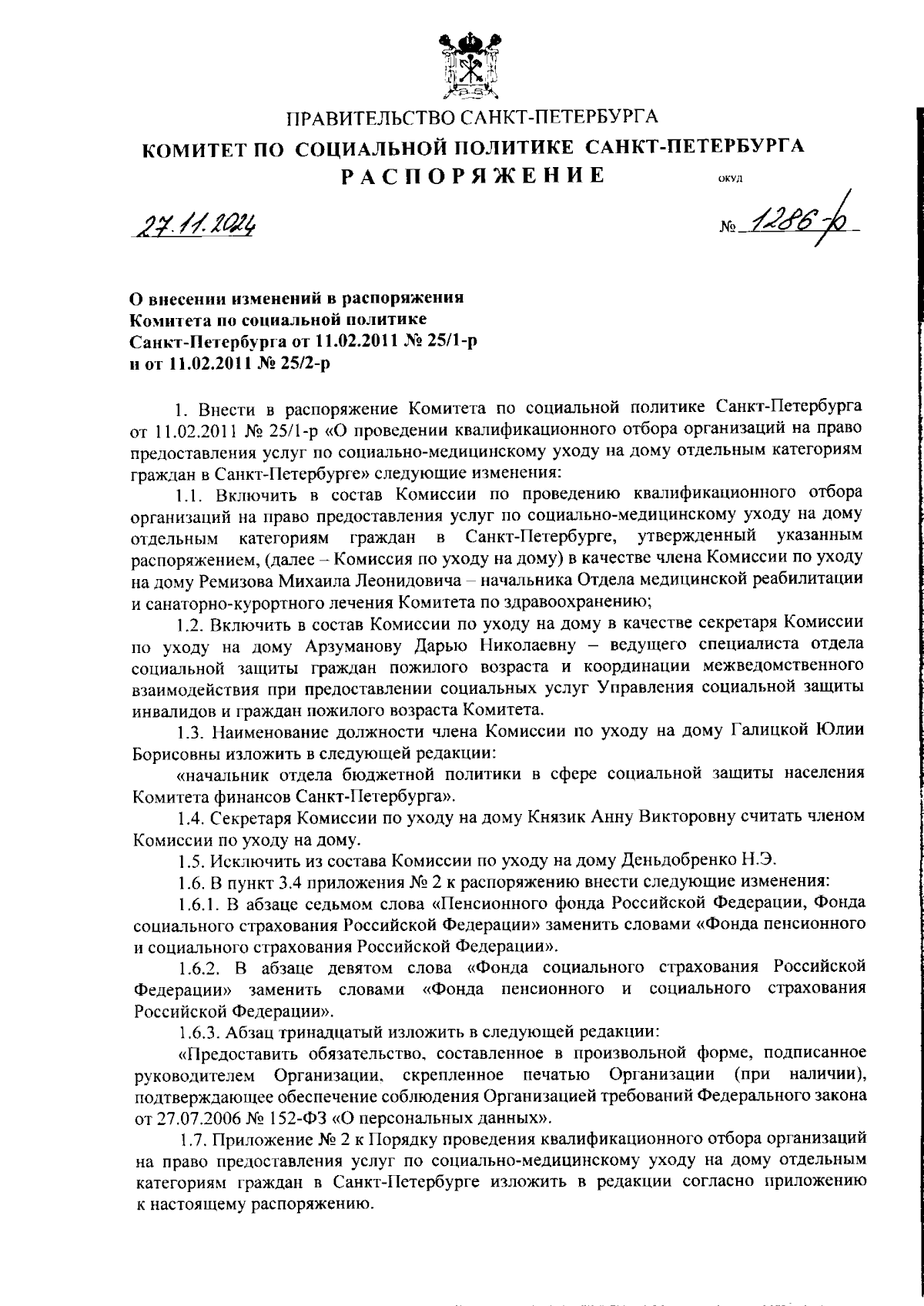 ПРАВИТЕЛЬСТВО САНКТ-ПЕТЕРБУРГА
КОМИТЕТ ПО СОЦИАЛЬНОЙ ПОЛИТИКЕ САНКТ-ПЕТЕРБУРГА
РАСПОРЯЖЕНИЕ

ОКУД

27.11.2024 № 1286-р

О внесении изменений в распоряжения Комитета по социальной политике Санкт-Петербурга от 11.02.2011 № 25/1-р и от 11.02.2011 № 25/2-р

1. Внести в распоряжение Комитета по социальной политике Санкт-Петербурга от 11.02.2011 № 25/1-р «О проведении квалификационного отбора организаций на право предоставления услуг по социально-медицинскому уходу на дому отдельным категориям граждан в Санкт-Петербурге» следующие изменения:

1.1. Включить в состав Комиссии по проведению квалификационного отбора организаций на право предоставления услуг по социально-медицинскому уходу на дому отдельным категориям граждан в Санкт-Петербурге, утвержденный указанным распоряжением, (далее – Комиссия по уходу на дому) в качестве члена Комиссии по уходу на дому Ремизова Михаила Леонидовича – начальника Отдела медицинской реабилитации и санаторно-курортного лечения Комитета по здравоохранению;

1.2. Включить в состав Комиссии по уходу на дому в качестве секретаря Комиссии по уходу на дому Арзуманову Дарью Николаевну – ведущего специалиста отдела социальной защиты граждан пожилого возраста и координации межведомственного взаимодействия при предоставлении социальных услуг Управления социальной защиты инвалидов и граждан пожилого возраста Комитета.

1.3. Наименование должности члена Комиссии по уходу на дому Галицкой Юлии Борисовны изложить в следующей редакции:

«начальник отдела бюджетной политики в сфере социальной защиты населения Комитета финансов Санкт-Петербурга».

1.4. Секретаря Комиссии по уходу на дому Князик Анну Викторовну считать членом Комиссии по уходу на дому.

1.5. Исключить из состава Комиссии по уходу на дому Деньдобренко Н.Э.

1.6. В пункт 3.4 приложения № 2 к распоряжению внести следующие изменения:

1.6.1. В абзаце седьмом слова «Пенсионного фонда Российской Федерации, Фонда социального страхования Российской Федерации» заменить словами «Фонда пенсионного и социального страхования Российской Федерации».

1.6.2. В абзаце девятом слова «Фонда социального страхования Российской Федерации» заменить словами «Фонда пенсионного и социального страхования Российской Федерации».

1.6.3. Абзац тринадцатый изложить в следующей редакции:

«Предоставить обязательство, составленное в произвольной форме, подписанное руководителем Организации, скрепленное печатью Организации (при наличии), подтверждающее обеспечение соблюдения Организацией требований Федерального закона от 27.07.2006 № 152-ФЗ «О персональных данных».

1.7. Приложение № 2 к Порядку проведения квалификационного отбора организаций на право предоставления услуг по социально-медицинскому уходу на дому отдельным категориям граждан в Санкт-Петербурге изложить в редакции согласно приложению к настоящему распоряжению.